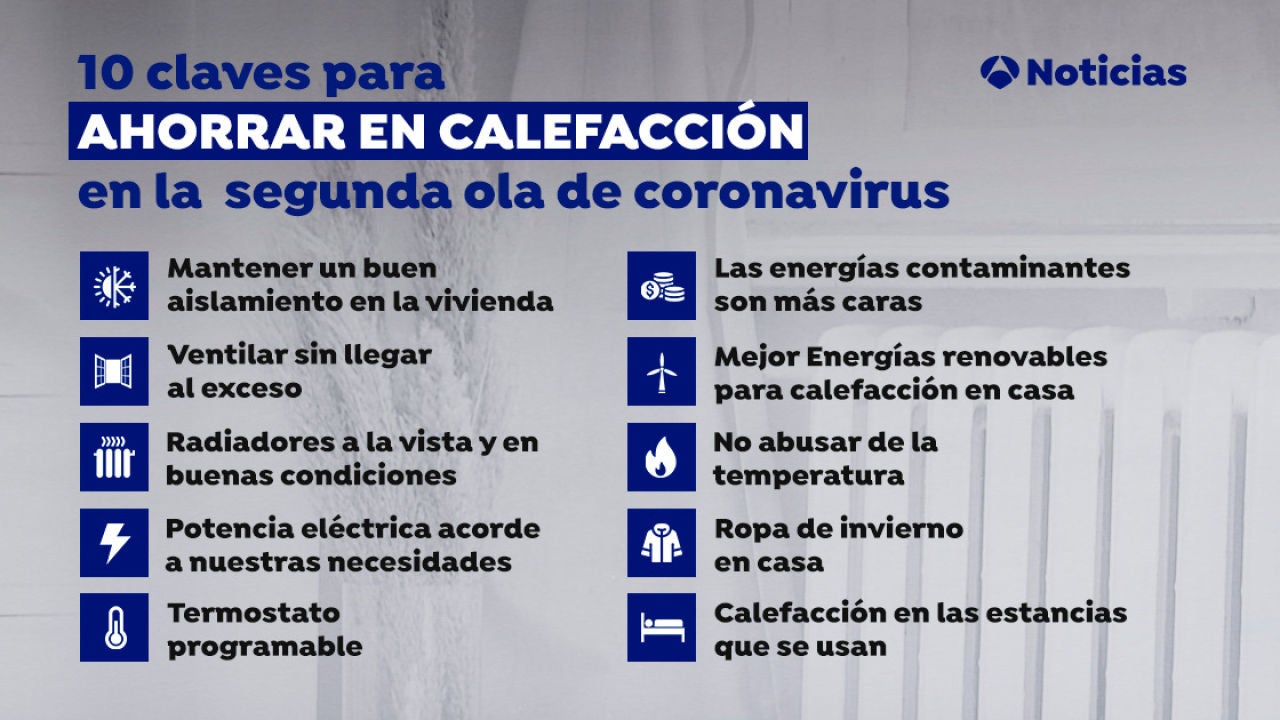 10 claves para
AHORRAR EN CALEFACCIÓN
en la segunda ola de coronavirus

Noticias

Mantener un buen aislamiento en la vivienda

Ventilar sin llegar al exceso

Radiadores a la vista y en buenas condiciones

Potencia eléctrica acorde a nuestras necesidades

Termostato programable

Las energías contaminantes son más caras

Mejor Energías renovables para calefacción en casa

No abusar de la temperatura

Ropa de invierno en casa

Calefacción en las estancias que se usan